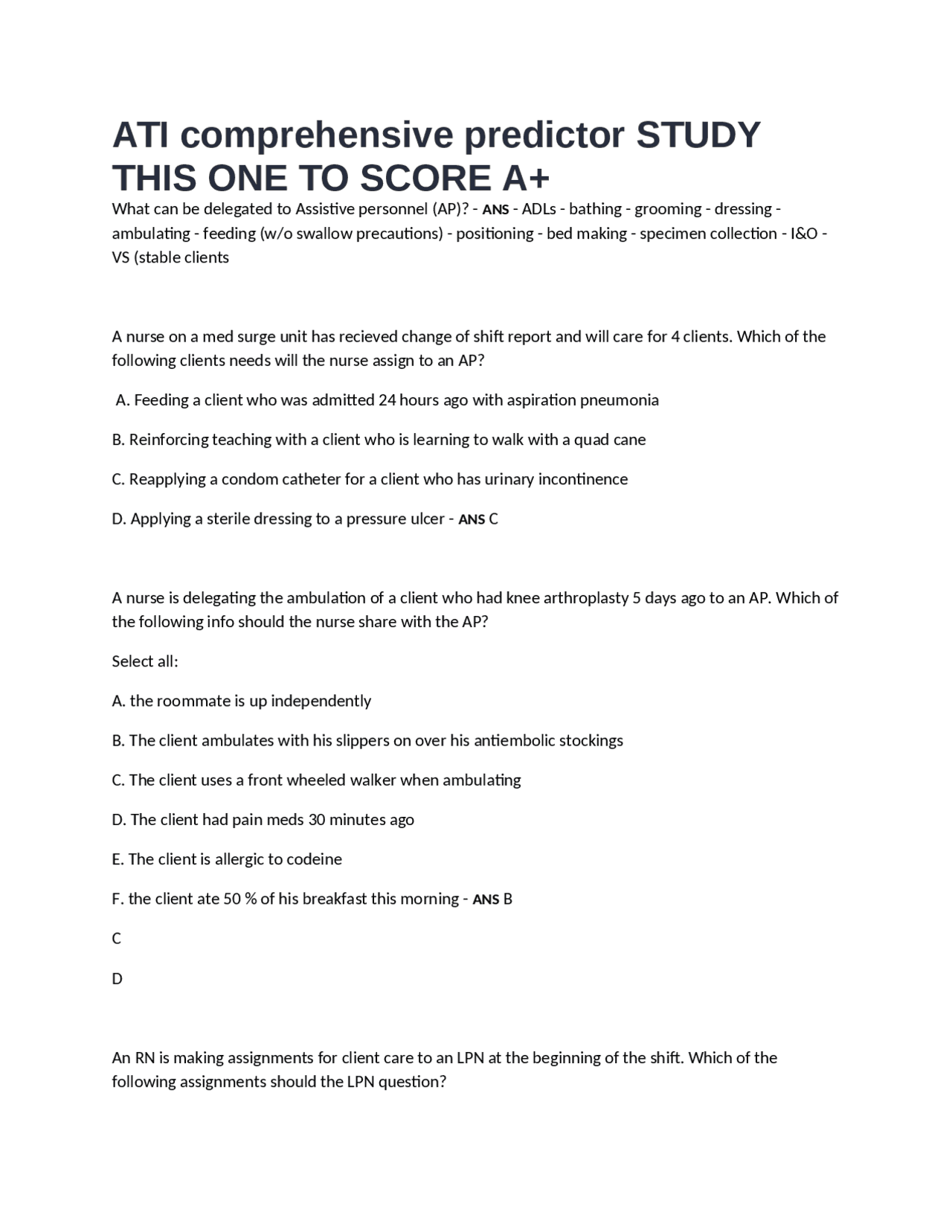 ATI comprehensive predictor STUDY THIS ONE TO SCORE A+

What can be delegated to Assistive personnel (AP)? - ANS - ADLs - bathing - grooming - dressing - ambulating - feeding (w/o swallow precautions) - positioning - bed making - specimen collection - I&O - VS (stable clients

A nurse on a med surge unit has recieved change of shift report and will care for 4 clients. Which of the following clients needs will the nurse assign to an AP?

A. Feeding a client who was admitted 24 hours ago with aspiration pneumonia

B. Reinforcing teaching with a client who is learning to walk with a quad cane

C. Reapplying a condom catheter for a client who has urinary incontinence

D. Applying a sterile dressing to a pressure ulcer - ANS C

A nurse is delegating the ambulation of a client who had knee arthroplasty 5 days ago to an AP. Which of the following info should the nurse share with the AP?

Select all:

A. the roommate is up independently

B. The client ambulates with his slippers on over his antiembolic stockings

C. The client uses a front wheeled walker when ambulating

D. The client had pain meds 30 minutes ago

E. The client is allergic to codeine

F. the client ate 50 % of his breakfast this morning - ANS B

C

D

An RN is making assignments for client care to an LPN at the beginning of the shift. Which of the following assignments should the LPN question?